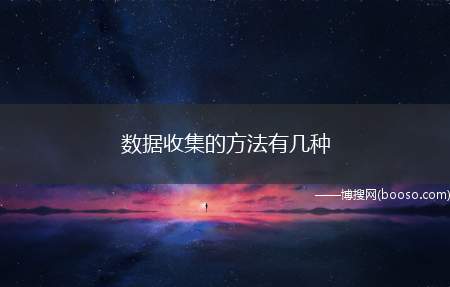 数据收集的方法有几种

——博搜网(booso.com)